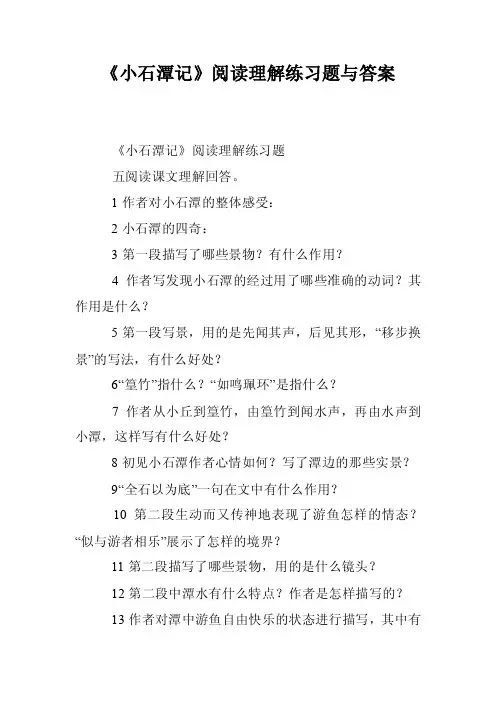 《小石潭记》阅读理解练习题与答案

《小石潭记》阅读理解练习题

五阅读课文理解回答。

1 作者对小石潭的整体感受：

2 小石潭的四奇：

3 第一段描写了哪些景物？有什么作用？

4 作者写发现小石潭的经过用了哪些准确的动词？其作用是什么？

5 第一段写景，用的是先闻其声，后见其形，“移步换景”的写法，有什么好处？

6“篁竹”指什么？“如鸣珮环”是指什么？

7 作者从小丘到篁竹，由篁竹到闻水声，再由水声到小潭，这样写有什么好处？

8 初见小石潭作者心情如何？写了潭边的那些实景？

9“全石以为底”一句在文中有什么作用？

10 第二段生动而又传神地表现了游鱼怎样的情态？“似与游者相乐”展示了怎样的境界？

11 第二段描写了哪些景物，用的是什么镜头？

12 第二段中潭水有什么特点？作者是怎样描写的？

13 作者对潭中游鱼自由快乐的状态进行描写，其中有